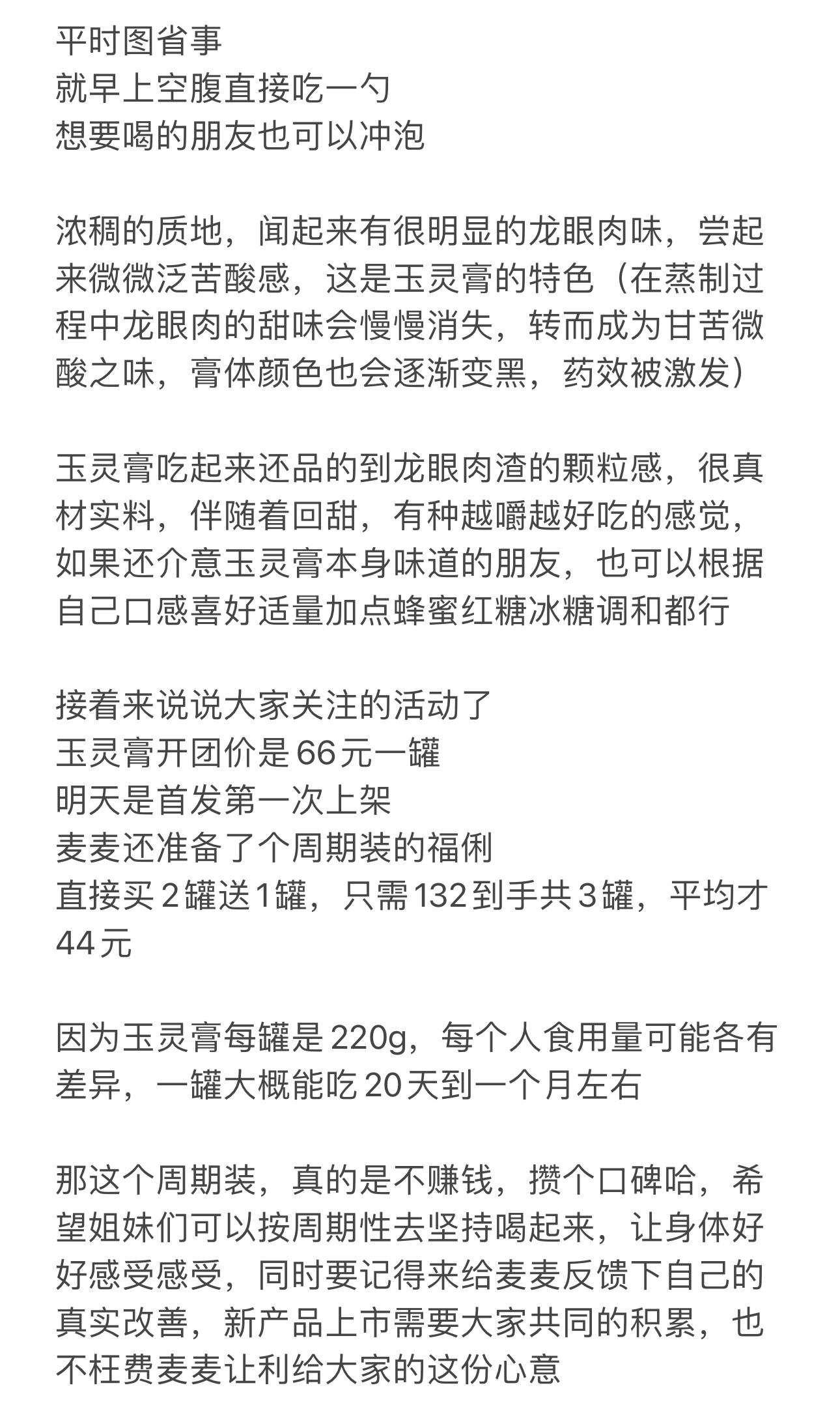 平时图省事
就早上空腹直接吃一勺
想要喝的朋友也可以冲泡

浓稠的质地，闻起来有很明显的龙眼肉味，尝起来微微泛苦酸感，这是玉灵膏的特色（在蒸制过程中龙眼肉的甜味会慢慢消失，转而成为甘苦微酸之味，膏体颜色也会逐渐变黑，药效被激发）

玉灵膏吃起来还品的到龙眼肉渣的颗粒感，很真材实料，伴随着回甜，有种越嚼越好吃的感觉，如果还介意玉灵膏本身味道的朋友，也可以根据自己口感喜好适量加点蜂蜜红糖冰糖调和都行

接着来说说大家关注的活动了
玉灵膏开团价是66元一罐
明天是首发第一次上架
麦麦还准备了个周期装的福俐
直接买2罐送1罐，只需132到手共3罐，平均才44元

因为玉灵膏每罐是220g，每个人食用量可能各有差异，一罐大概能吃20天到一个月左右

那这个周期装，真的是不赚钱，攒个口碑哈，希望姐妹们可以按周期性去坚持喝起来，让身体好好感受感受，同时要记得来给麦麦反馈下自己的真实改善，新产品上市需要大家共同的积累，也不枉费麦麦让利给大家的这份心意